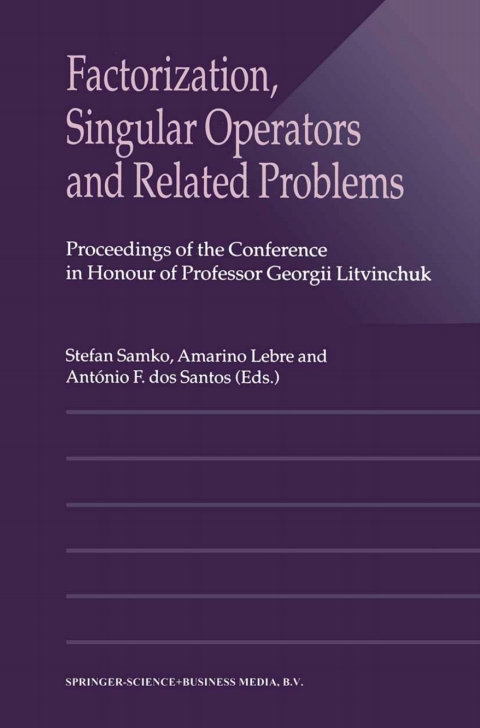 Factorization, Singular Operators and Related Problems

Proceedings of the Conference in Honour of Professor Georgii Litvinchuk

Stefan Samko, Amarino Lebre and António F. dos Santos (Eds.)

SPRINGER-SCIENCE+BUSINESS MEDIA, B.V.